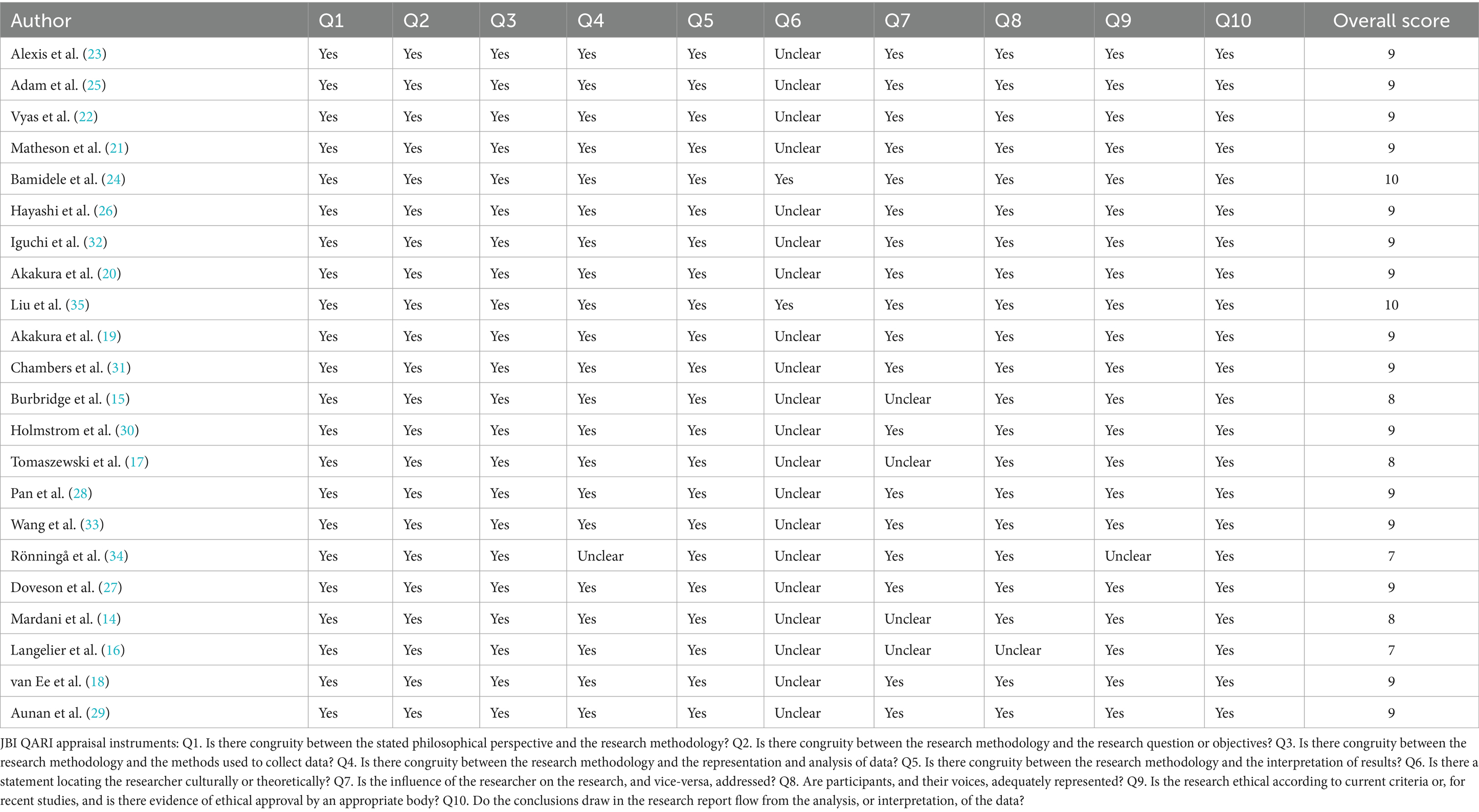 | Author | Q1 | Q2 | Q3 | Q4 | Q5 | Q6 | Q7 | Q8 | Q9 | Q10 | Overall score |
|---|---|---|---|---|---|---|---|---|---|---|---|
| Alexis et al. (23) | Yes | Yes | Yes | Yes | Yes | Unclear | Yes | Yes | Yes | Yes | 9 |
| Adam et al. (25) | Yes | Yes | Yes | Yes | Yes | Unclear | Yes | Yes | Yes | Yes | 9 |
| Vyas et al. (22) | Yes | Yes | Yes | Yes | Yes | Unclear | Yes | Yes | Yes | Yes | 9 |
| Matheson et al. (21) | Yes | Yes | Yes | Yes | Yes | Unclear | Yes | Yes | Yes | Yes | 9 |
| Bamidele et al. (24) | Yes | Yes | Yes | Yes | Yes | Yes | Yes | Yes | Yes | Yes | 10 |
| Hayashi et al. (26) | Yes | Yes | Yes | Yes | Yes | Unclear | Yes | Yes | Yes | Yes | 9 |
| Iguchi et al. (32) | Yes | Yes | Yes | Yes | Yes | Unclear | Yes | Yes | Yes | Yes | 9 |
| Akakura et al. (20) | Yes | Yes | Yes | Yes | Yes | Unclear | Yes | Yes | Yes | Yes | 9 |
| Liu et al. (35) | Yes | Yes | Yes | Yes | Yes | Yes | Yes | Yes | Yes | Yes | 10 |
| Akakura et al. (19) | Yes | Yes | Yes | Yes | Yes | Unclear | Yes | Yes | Yes | Yes | 9 |
| Chambers et al. (31) | Yes | Yes | Yes | Yes | Yes | Unclear | Yes | Yes | Yes | Yes | 9 |
| Burbridge et al. (15) | Yes | Yes | Yes | Yes | Yes | Unclear | Unclear | Yes | Yes | Yes | 8 |
| Holmstrom et al. (30) | Yes | Yes | Yes | Yes | Yes | Unclear | Yes | Yes | Yes | Yes | 9 |
| Tomaszewski et al. (17) | Yes | Yes | Yes | Yes | Yes | Unclear | Unclear | Yes | Yes | Yes | 8 |
| Pan et al. (28) | Yes | Yes | Yes | Yes | Yes | Unclear | Yes | Yes | Yes | Yes | 9 |
| Wang et al. (33) | Yes | Yes | Yes | Yes | Yes | Unclear | Yes | Yes | Yes | Yes | 9 |
| Rönningå et al. (34) | Yes | Yes | Yes | Unclear | Yes | Unclear | Yes | Yes | Unclear | Yes | 7 |
| Doveson et al. (27) | Yes | Yes | Yes | Yes | Yes | Unclear | Yes | Yes | Yes | Yes | 9 |
| Mardani et al. (14) | Yes | Yes | Yes | Yes | Yes | Unclear | Unclear | Yes | Yes | Yes | 8 |
| Langelier et al. (16) | Yes | Yes | Yes | Yes | Yes | Unclear | Unclear | Unclear | Yes | Yes | 7 |
| van Ee et al. (18) | Yes | Yes | Yes | Yes | Yes | Unclear | Yes | Yes | Yes | Yes | 9 |
| Aunan et al. (29) | Yes | Yes | Yes | Yes | Yes | Unclear | Yes | Yes | Yes | Yes | 9 |

JBI QARI appraisal instruments: Q1. Is there congruity between the stated philosophical perspective and the research methodology? Q2. Is there congruity between the research methodology and the research question or objectives? Q3. Is there congruity between the research methodology and the methods used to collect data? Q4. Is there congruity between the research methodology and the representation and analysis of data? Q5. Is there congruity between the research methodology and the interpretation of results? Q6. Is there a statement locating the researcher culturally or theoretically? Q7. Is the influence of the researcher on the research, and vice-versa, addressed? Q8. Are participants, and their voices, adequately represented? Q9. Is the research ethical according to current criteria or, for recent studies, and is there evidence of ethical approval by an appropriate body? Q10. Do the conclusions draw in the research report flow from the analysis, or interpretation, of the data?